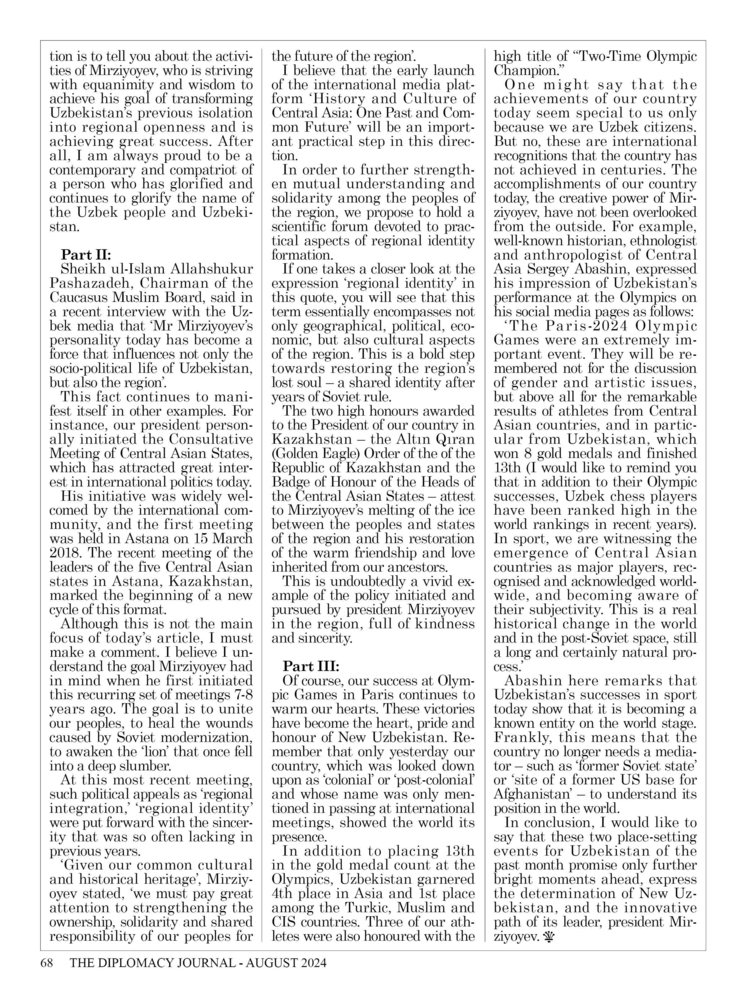 tion is to tell you about the activities of Mirziyoyev, who is striving with equanimity and wisdom to achieve his goal of transforming Uzbekistan's previous isolation into regional openness and is achieving great success. After all, I am always proud to be a contemporary and compatriot of a person who has glorified and continues to glorify the name of the Uzbek people and Uzbekistan.

Part II:
Sheikh ul-Islam Allahshukur Pashazadeh, Chairman of the Caucasus Muslim Board, said in a recent interview with the Uzbek media that 'Mr Mirziyoyev's personality today has become a force that influences not only the socio-political life of Uzbekistan, but also the region'.

This fact continues to manifest itself in other examples. For instance, our president personally initiated the Consultative Meeting of Central Asian States, which has attracted great interest in international politics today.

His initiative was widely welcomed by the international community, and the first meeting was held in Astana on 15 March 2018. The recent meeting of the leaders of the five Central Asian states in Astana, Kazakhstan, marked the beginning of a new cycle of this format.

Although this is not the main focus of today's article, I must make a comment. I believe I understand the goal Mirziyoyev had in mind when he first initiated this recurring set of meetings 7-8 years ago. The goal is to unite our peoples, to heal the wounds caused by Soviet modernization, to awaken the 'lion' that once fell into a deep slumber.

At this most recent meeting, such political appeals as 'regional integration,' 'regional identity' were put forward with the sincerity that was so often lacking in previous years.

'Given our common cultural and historical heritage', Mirziyoyev stated, 'we must pay great attention to strengthening the ownership, solidarity and shared responsibility of our peoples for the future of the region'.

I believe that the early launch of the international media platform 'History and Culture of Central Asia: One Past and Common Future' will be an important practical step in this direction.

In order to further strengthen mutual understanding and solidarity among the peoples of the region, we propose to hold a scientific forum devoted to practical aspects of regional identity formation.

If one takes a closer look at the expression 'regional identity' in this quote, you will see that this term essentially encompasses not only geographical, political, economic, but also cultural aspects of the region. This is a bold step towards restoring the region's lost soul – a shared identity after years of Soviet rule.

The two high honours awarded to the President of our country in Kazakhstan – the Altın Qıran (Golden Eagle) Order of the of the Republic of Kazakhstan and the Badge of Honour of the Heads of the Central Asian States – attest to Mirziyoyev's melting of the ice between the peoples and states of the region and his restoration of the warm friendship and love inherited from our ancestors.

This is undoubtedly a vivid example of the policy initiated and pursued by president Mirziyoyev in the region, full of kindness and sincerity.

Part III:
Of course, our success at Olympic Games in Paris continues to warm our hearts. These victories have become the heart, pride and honour of New Uzbekistan. Remember that only yesterday our country, which was looked down upon as 'colonial' or 'post-colonial' and whose name was only mentioned in passing at international meetings, showed the world its presence.

In addition to placing 13th in the gold medal count at the Olympics, Uzbekistan garnered 4th place in Asia and 1st place among the Turkic, Muslim and CIS countries. Three of our athletes were also honoured with the high title of "Two-Time Olympic Champion."

One might say that the achievements of our country today seem special to us only because we are Uzbek citizens. But no, these are international recognitions that the country has not achieved in centuries. The accomplishments of our country today, the creative power of Mirziyoyev, have not been overlooked from the outside. For example, well-known historian, ethnologist and anthropologist of Central Asia Sergey Abashin, expressed his impression of Uzbekistan's performance at the Olympics on his social media pages as follows:

'The Paris-2024 Olympic Games were an extremely important event. They will be remembered not for the discussion of gender and artistic issues, but above all for the remarkable results of athletes from Central Asian countries, and in particular from Uzbekistan, which won 8 gold medals and finished 13th (I would like to remind you that in addition to their Olympic successes, Uzbek chess players have been ranked high in the world rankings in recent years). In sport, we are witnessing the emergence of Central Asian countries as major players, recognised and acknowledged worldwide, and becoming aware of their subjectivity. This is a real historical change in the world and in the post-Soviet space, still a long and certainly natural process.'

Abashin here remarks that Uzbekistan's successes in sport today show that it is becoming a known entity on the world stage. Frankly, this means that the country no longer needs a mediator – such as 'former Soviet state' or 'site of a former US base for Afghanistan' – to understand its position in the world.

In conclusion, I would like to say that these two place-setting events for Uzbekistan of the past month promise only further bright moments ahead, express the determination of New Uzbekistan, and the innovative path of its leader, president Mirziyoyev.

68 THE DIPLOMACY JOURNAL - AUGUST 2024